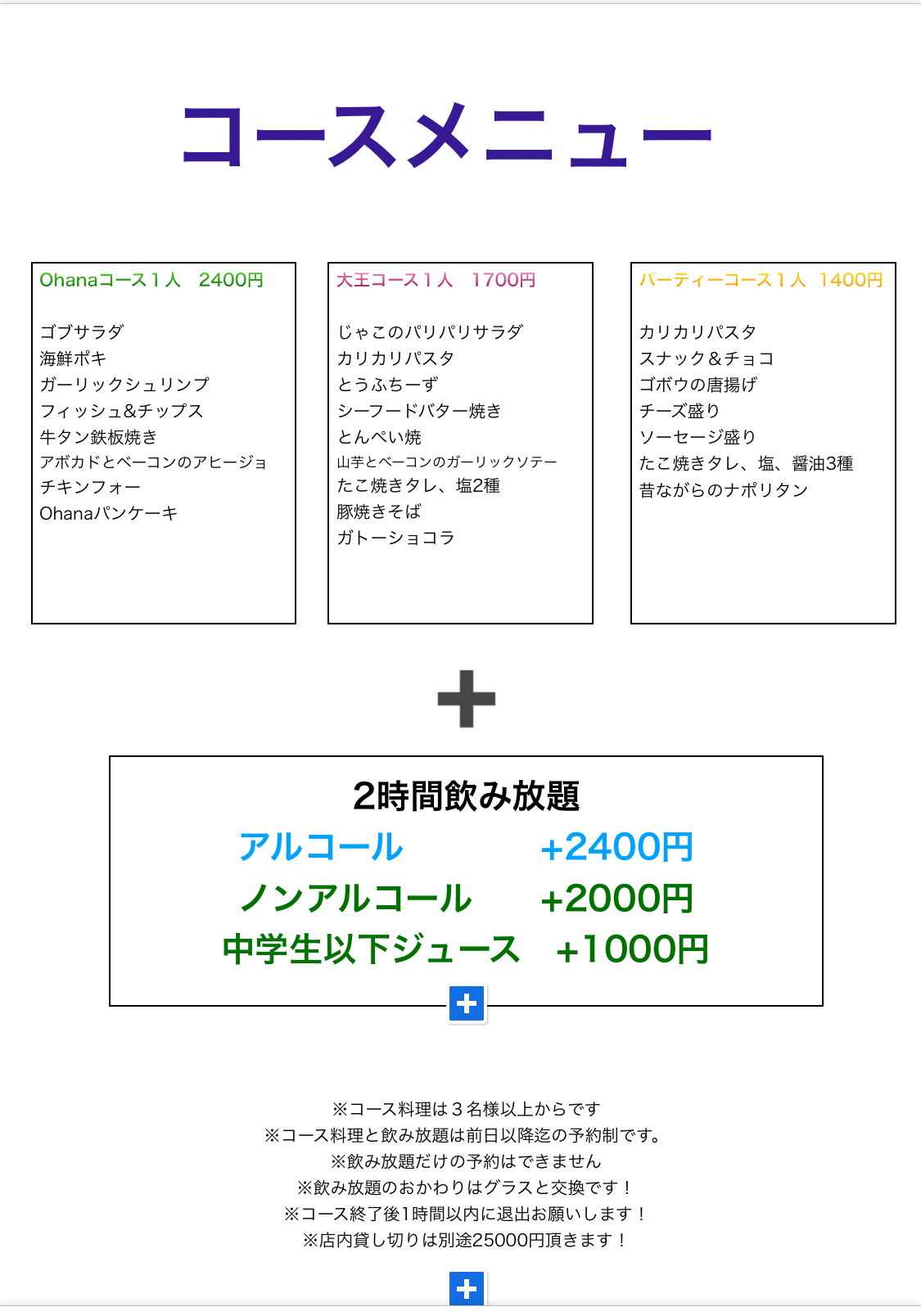 コースメニュー

Ohanaコース１人　2400円

ゴブサラダ
海鮮ポキ
ガーリックシュリンプ
フィッシュ&チップス
牛タン鉄板焼き
アボカドとベーコンのアヒージョ
チキンフォー
Ohanaパンケーキ

大王コース１人　1700円

じゃこのパリパリサラダ
カリカリパスタ
とうふちーず
シーフードバター焼き
とんぺい焼
山芋とベーコンのガーリックソテー
たこ焼きタレ、塩2種
豚焼きそば
ガトーショコラ

パーティーコース１人　1400円

カリカリパスタ
スナック＆チョコ
ゴボウの唐揚げ
チーズ盛り
ソーセージ盛り
たこ焼きタレ、塩、醤油3種
昔ながらのナポリタン

2時間飲み放題
アルコール　+2400円
ノンアルコール　+2000円
中学生以下ジュース　+1000円

※コース料理は３名様以上からです
※コース料理と飲み放題は前日以降迄の予約制です。
※飲み放題だけの予約はできません
※飲み放題のおかわりはグラスと交換です！
※コース終了後1時間以内に退出お願いします！
※店内貸し切りは別途25000円頂きます！